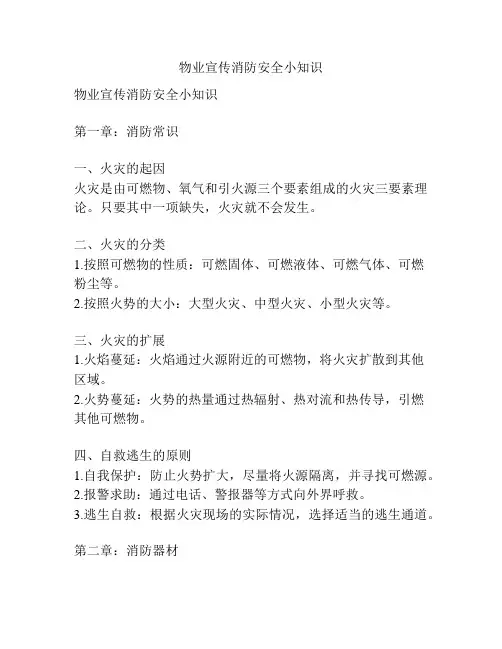 物业宣传消防安全小知识

物业宣传消防安全小知识

第一章：消防常识

一、火灾的起因
火灾是由可燃物、氧气和引火源三个要素组成的火灾三要素理论。只要其中一项缺失，火灾就不会发生。

二、火灾的分类
1.按照可燃物的性质：可燃固体、可燃液体、可燃气体、可燃粉尘等。
2.按照火势的大小：大型火灾、中型火灾、小型火灾等。

三、火灾的扩展
1.火焰蔓延：火焰通过火源附近的可燃物，将火灾扩散到其他区域。
2.火势蔓延：火势的热量通过热辐射、热对流和热传导，引燃其他可燃物。

四、自救逃生的原则
1.自我保护：防止火势扩大，尽量将火源隔离，并寻找可燃源。
2.报警求助：通过电话、警报器等方式向外界呼救。
3.逃生自救：根据火灾现场的实际情况，选择适当的逃生通道。

第二章：消防器材